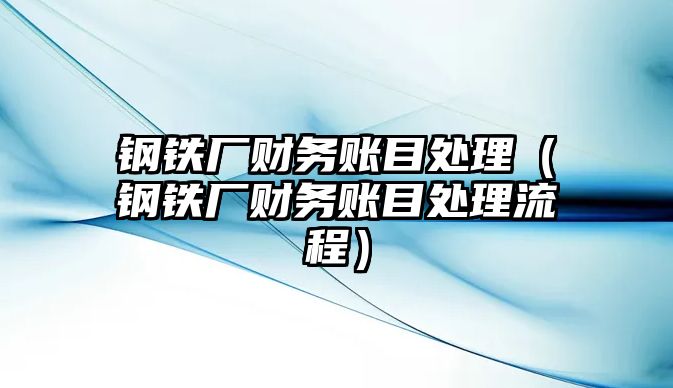 钢铁厂财务账目处理（钢铁厂财务账目处理流程）